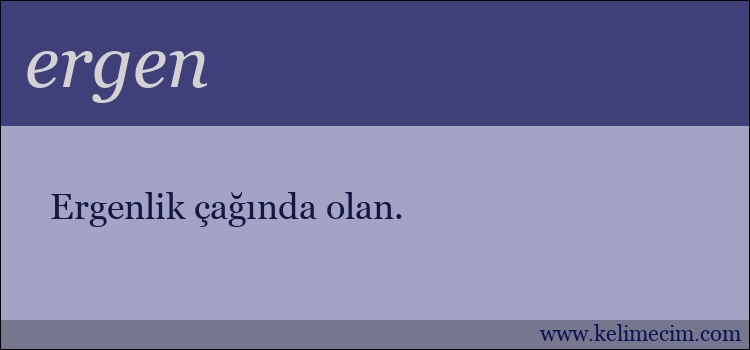 ergen

Ergenlik çağında olan.

www.kelimecim.com